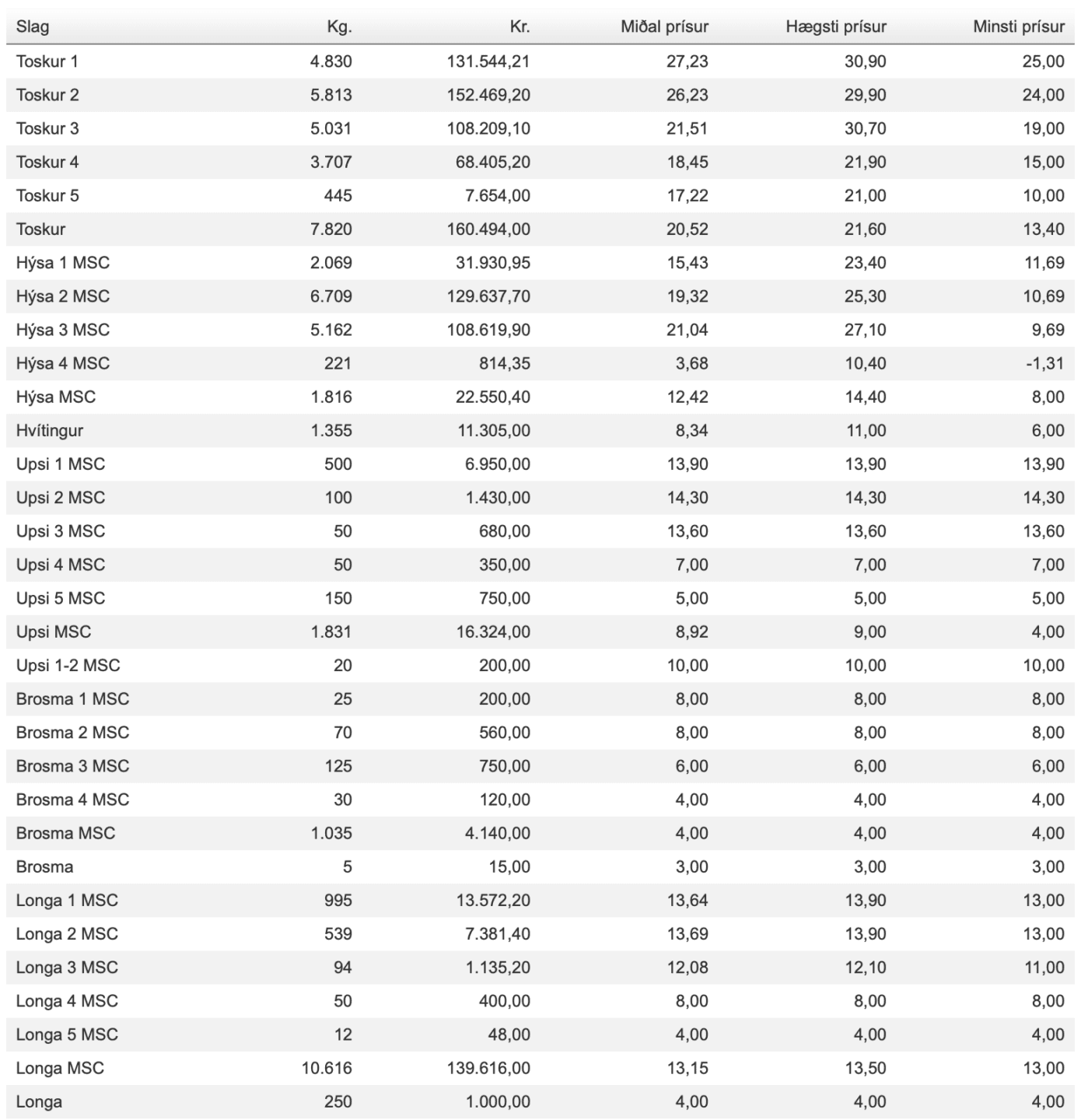 | Slag | Kg. | Kr. | Miðal prísur | Hægsti prísur | Minsti prísur |
|---|---|---|---|---|---|
| Toskur 1 | 4.830 | 131.544,21 | 27,23 | 30,90 | 25,00 |
| Toskur 2 | 5.813 | 152.469,20 | 26,23 | 29,90 | 24,00 |
| Toskur 3 | 5.031 | 108.209,10 | 21,51 | 30,70 | 19,00 |
| Toskur 4 | 3.707 | 68.405,20 | 18,45 | 21,90 | 15,00 |
| Toskur 5 | 445 | 7.654,00 | 17,22 | 21,00 | 10,00 |
| Toskur | 7.820 | 160.494,00 | 20,52 | 21,60 | 13,40 |
| Hýsa 1 MSC | 2.069 | 31.930,95 | 15,43 | 23,40 | 11,69 |
| Hýsa 2 MSC | 6.709 | 129.637,70 | 19,32 | 25,30 | 10,69 |
| Hýsa 3 MSC | 5.162 | 108.619,90 | 21,04 | 27,10 | 9,69 |
| Hýsa 4 MSC | 221 | 814,35 | 3,68 | 10,40 | -1,31 |
| Hýsa MSC | 1.816 | 22.550,40 | 12,42 | 14,40 | 8,00 |
| Hvítingur | 1.355 | 11.305,00 | 8,34 | 11,00 | 6,00 |
| Upsi 1 MSC | 500 | 6.950,00 | 13,90 | 13,90 | 13,90 |
| Upsi 2 MSC | 100 | 1.430,00 | 14,30 | 14,30 | 14,30 |
| Upsi 3 MSC | 50 | 680,00 | 13,60 | 13,60 | 13,60 |
| Upsi 4 MSC | 50 | 350,00 | 7,00 | 7,00 | 7,00 |
| Upsi 5 MSC | 150 | 750,00 | 5,00 | 5,00 | 5,00 |
| Upsi MSC | 1.831 | 16.324,00 | 8,92 | 9,00 | 4,00 |
| Upsi 1-2 MSC | 20 | 200,00 | 10,00 | 10,00 | 10,00 |
| Brosma 1 MSC | 25 | 200,00 | 8,00 | 8,00 | 8,00 |
| Brosma 2 MSC | 70 | 560,00 | 8,00 | 8,00 | 8,00 |
| Brosma 3 MSC | 125 | 750,00 | 6,00 | 6,00 | 6,00 |
| Brosma 4 MSC | 30 | 120,00 | 4,00 | 4,00 | 4,00 |
| Brosma MSC | 1.035 | 4.140,00 | 4,00 | 4,00 | 4,00 |
| Brosma | 5 | 15,00 | 3,00 | 3,00 | 3,00 |
| Longa 1 MSC | 995 | 13.572,20 | 13,64 | 13,90 | 13,00 |
| Longa 2 MSC | 539 | 7.381,40 | 13,69 | 13,90 | 13,00 |
| Longa 3 MSC | 94 | 1.135,20 | 12,08 | 12,10 | 11,00 |
| Longa 4 MSC | 50 | 400,00 | 8,00 | 8,00 | 8,00 |
| Longa 5 MSC | 12 | 48,00 | 4,00 | 4,00 | 4,00 |
| Longa MSC | 10.616 | 139.616,00 | 13,15 | 13,50 | 13,00 |
| Longa | 250 | 1.000,00 | 4,00 | 4,00 | 4,00 |